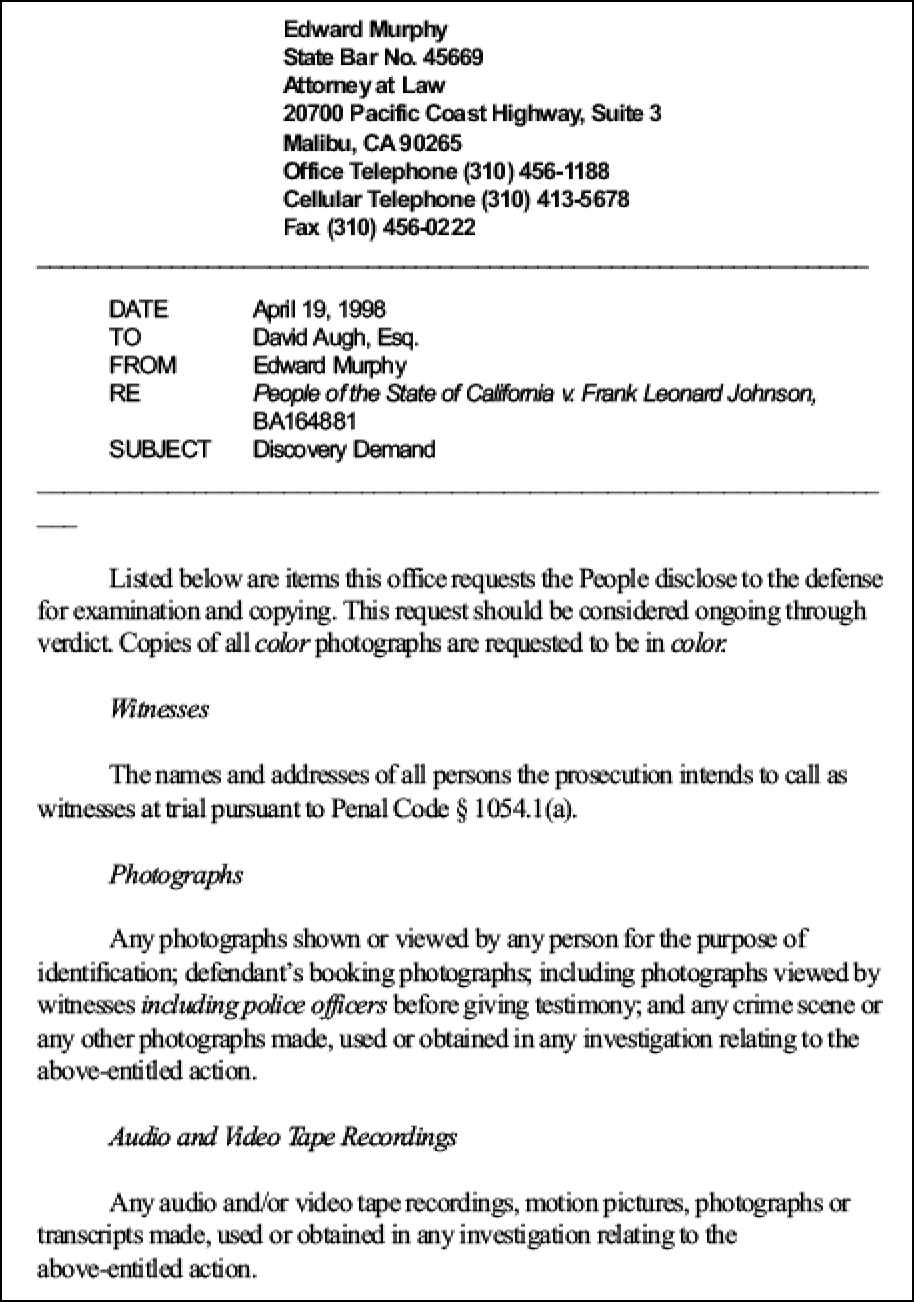 Edward Murphy
State Bar No. 45669
Attorney at Law
20700 Pacific Coast Highway, Suite 3
Malibu, CA 90265
Office Telephone (310) 456-1188
Cellular Telephone (310) 413-5678
Fax (310) 456-0222

DATE April 19, 1998
TO David Augh, Esq.
FROM Edward Murphy
RE People of the State of California v. Frank Leonard Johnson, BA164881
SUBJECT Discovery Demand

Listed below are items this office requests the People disclose to the defense for examination and copying. This request should be considered ongoing through verdict. Copies of all color photographs are requested to be in color.

Witnesses

The names and addresses of all persons the prosecution intends to call as witnesses at trial pursuant to Penal Code § 1054.1(a).

Photographs

Any photographs shown or viewed by any person for the purpose of identification; defendant's booking photographs; including photographs viewed by witnesses including police officers before giving testimony; and any crime scene or any other photographs made, used or obtained in any investigation relating to the above-entitled action.

Audio and Video Tape Recordings

Any audio and/or video tape recordings, motion pictures, photographs or transcripts made, used or obtained in any investigation relating to the above-entitled action.